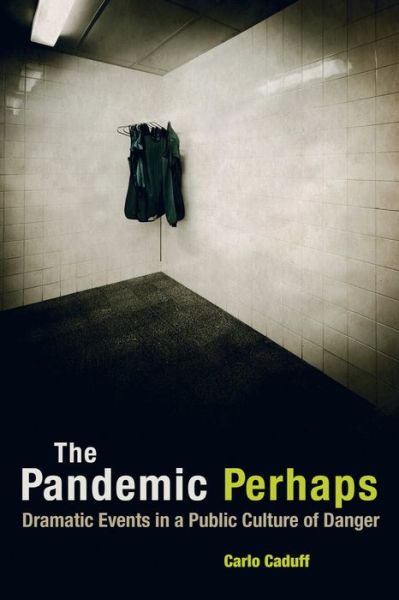 The Pandemic Perhaps

Dramatic Events in a Public Culture of Danger

Carlo Caduff